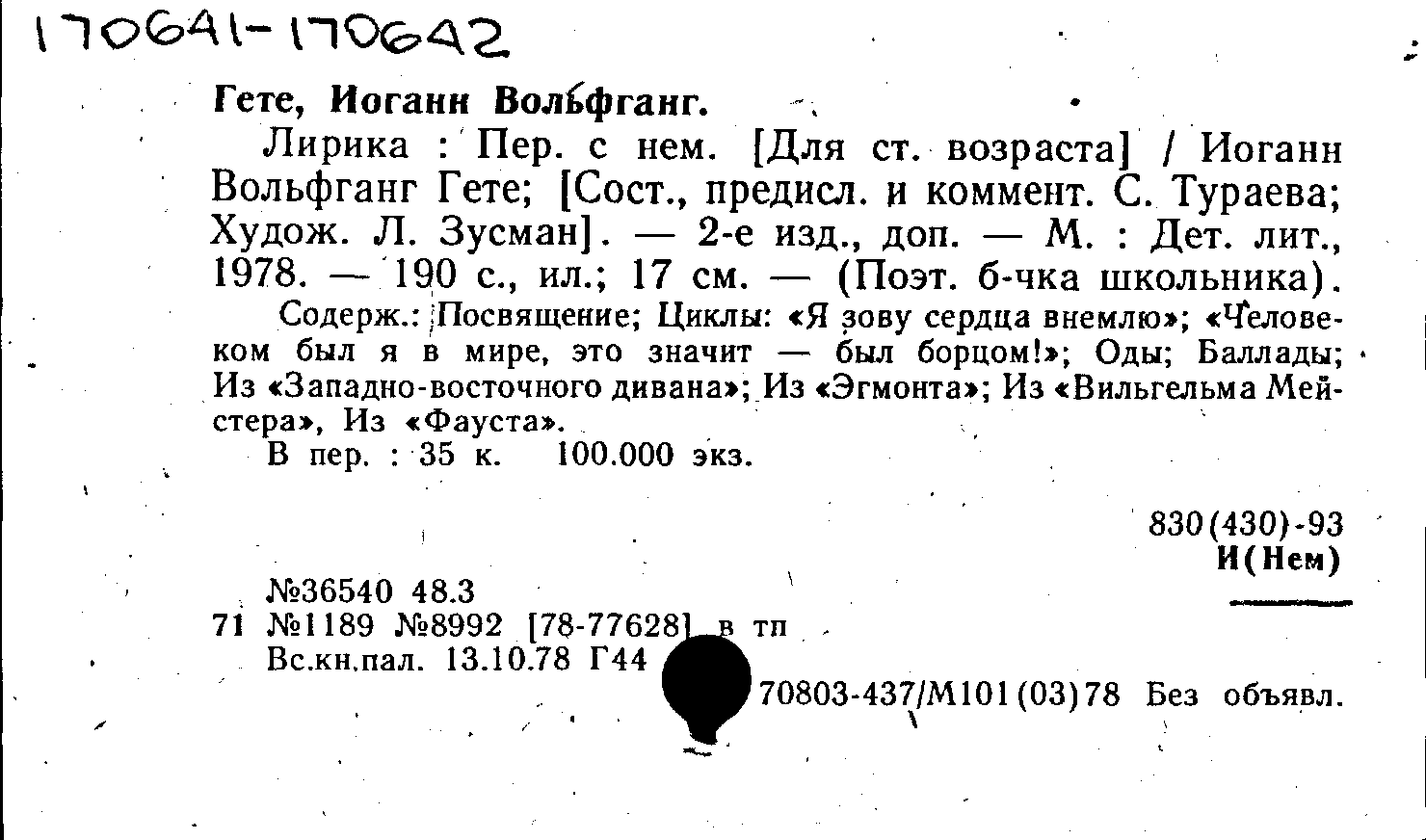 170641-170642

Гете, Иоганн Вольфганг.

Лирика : Пер. с нем. [Для ст. возраста] / Иоганн Вольфганг Гете; [Сост., предисл. и коммент. С. Тураева; Худож. Л. Зусман]. — 2-е изд., доп. — М. : Дет. лит., 1978. — 190 с., ил.; 17 см. — (Поэт. б-чка школьника).

Содерж.: Посвящение; Циклы: «Я зову сердца внемлю»; «Человеком был я в мире, это значит — был борцом!»; Оды; Баллады; Из «Западно-восточного дивана»; Из «Эгмонта»; Из «Вильгельма Мейстера», Из «Фауста».

В пер. : 35 к. 100.000 экз.

830(430)-93
И(Нем)

№36540 48.3
71 №1189 №8992 [78-77628] в тп
Вс.кн.пал. 13.10.78 Г44

70803-437/М101(03)78 Без объявл.